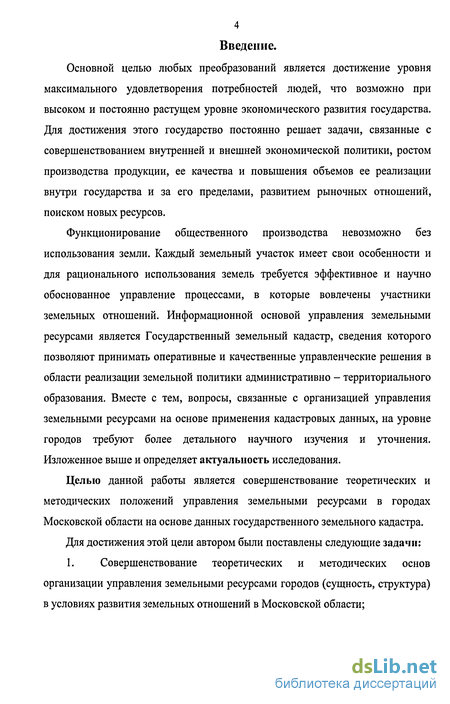 4

Введение.

Основной целью любых преобразований является достижение уровня максимального удовлетворения потребностей людей, что возможно при высоком и постоянно растущем уровне экономического развития государства. Для достижения этого государство постоянно решает задачи, связанные с совершенствованием внутренней и внешней экономической политики, ростом производства продукции, ее качества и повышения объемов ее реализации внутри государства и за его пределами, развитием рыночных отношений, поиском новых ресурсов.

Функционирование общественного производства невозможно без использования земли. Каждый земельный участок имеет свои особенности и для рационального использования земель требуется эффективное и научно обоснованное управление процессами, в которые вовлечены участники земельных отношений. Информационной основой управления земельными ресурсами является Государственный земельный кадастр, сведения которого позволяют принимать оперативные и качественные управленческие решения в области реализации земельной политики административно – территориального образования. Вместе с тем, вопросы, связанные с организацией управления земельными ресурсами на основе применения кадастровых данных, на уровне городов требуют более детального научного изучения и уточнения. Изложенное выше и определяет актуальность исследования.

Целью данной работы является совершенствование теоретических и методических положений управления земельными ресурсами в городах Московской области на основе данных государственного земельного кадастра.

Для достижения этой цели автором были поставлены следующие задачи:

1. Совершенствование теоретических и методических основ организации управления земельными ресурсами городов (сущность, структура) в условиях развития земельных отношений в Московской области;

dsLib.net
библиотека диссертаций